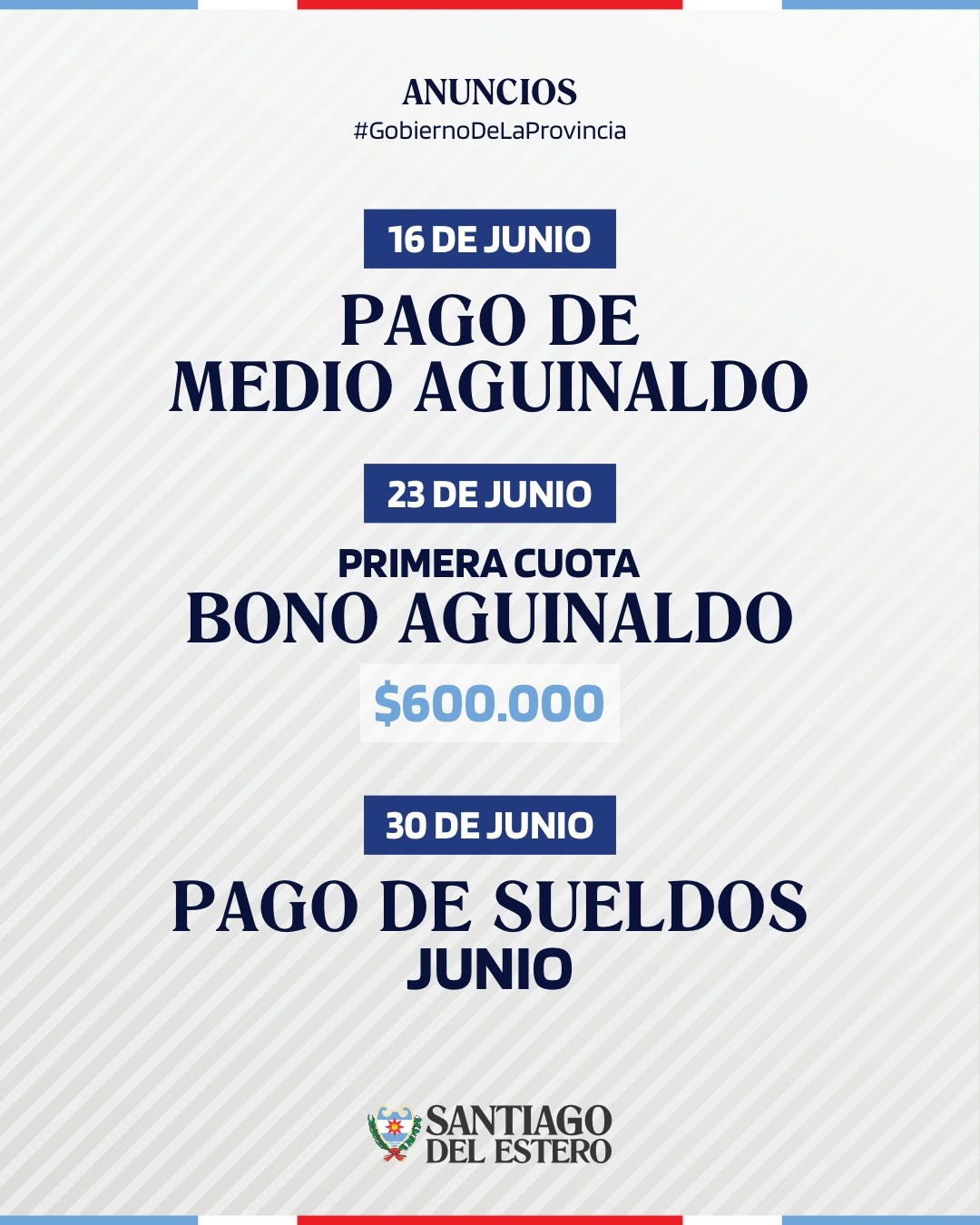 ANUNCIOS
#GobiernoDeLaProvincia

16 DE JUNIO

PAGO DE
MEDIO AGUINALDO

23 DE JUNIO

PRIMERA CUOTA
BONO AGUINALDO

$600.000

30 DE JUNIO

PAGO DE SUELDOS
JUNIO

SANTIAGO
DEL ESTERO